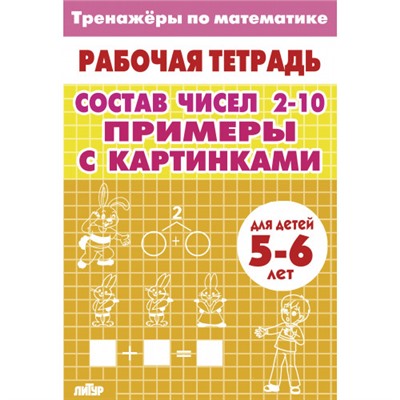 Тренажёры по математике

РАБОЧАЯ ТЕТРАДЬ

СОСТАВ ЧИСЕЛ 2-10
ПРИМЕРЫ
С КАРТИНКАМИ

2
+

ДЛЯ ДЕТЕЙ
5-6
ЛЕТ

+ =

ЛИТУР